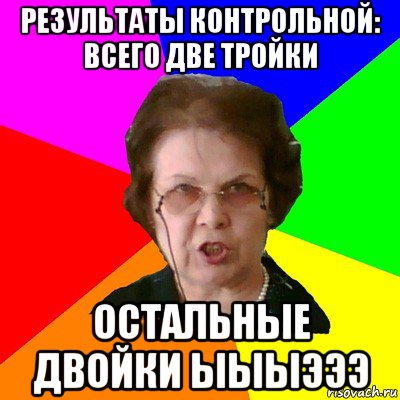 РЕЗУЛЬТАТЫ КОНТРОЛЬНОЙ: ВСЕГО ДВЕ ТРОЙКИ

ОСТАЛЬНЫЕ ДВОЙКИ ЫЫЫЭЭЭ

risovach.ru